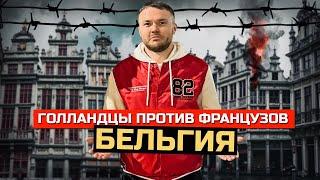 82

ГОЛЛАНДЦЫ ПРОТИВ ФРАНЦУЗОВ
БЕЛЬГИЯ